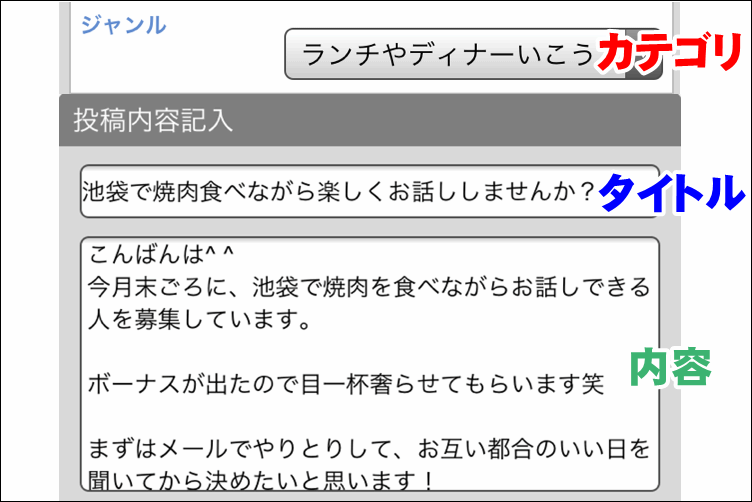 ジャンル

ランチやディナーいこう

カテゴリ

投稿内容記入

池袋で焼肉食べながら楽しくお話ししませんか？

タイトル

こんばんは^ ^
今月末ごろに、池袋で焼肉を食べながらお話しできる人を募集しています。

ボーナスが出たので目一杯奢らせてもらいます笑

まずはメールでやりとりして、お互い都合のいい日を聞いてから決めたいと思います！

内容